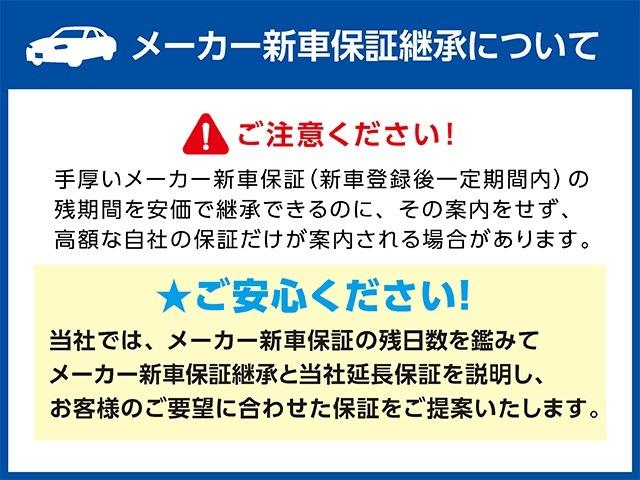 メーカー新車保証継承について

ご注意ください！

手厚いメーカー新車保証（新車登録後一定期間内）の残期間を安価で継承できるのに、その案内をせず、高額な自社の保証だけが案内される場合があります。

★ご安心ください！

当社では、メーカー新車保証の残日数を鑑みてメーカー新車保証継承と当社延長保証を説明し、お客様のご要望に合わせた保証をご提案いたします。